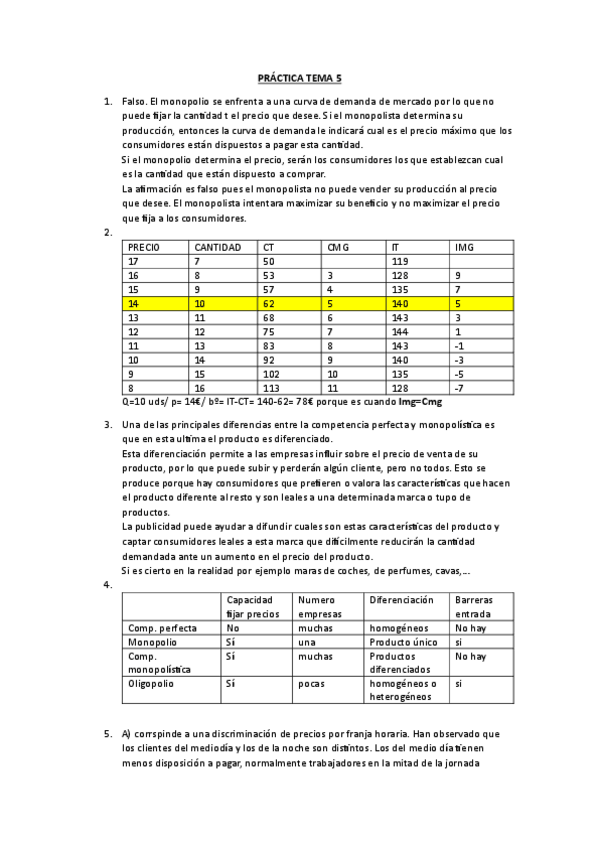 PRÁCTICA TEMA 5

1. Falso. El monopolio se enfrenta a una curva de demanda de mercado por lo que no puede fijar la cantidad t el precio que desee. Si el monopolista determina su producción, entonces la curva de demanda le indicará cual es el precio máximo que los consumidores están dispuestos a pagar esta cantidad.
Si el monopolio determina el precio, serán los consumidores los que establezcan cual es la cantidad que están dispuesto a comprar.
La afirmación es falso pues el monopolista no puede vender su producción al precio que desee. El monopolista intentara maximizar su beneficio y no maximizar el precio que fija a los consumidores.

2.

| PRECIO | CANTIDAD | CT | CMG | IT | IMG |
|---|---|---|---|---|---|
| 17 | 7 | 50 | | 119 | |
| 16 | 8 | 53 | 3 | 128 | 9 |
| 15 | 9 | 57 | 4 | 135 | 7 |
| 14 | 10 | 62 | 5 | 140 | 5 |
| 13 | 11 | 68 | 6 | 143 | 3 |
| 12 | 12 | 75 | 7 | 144 | 1 |
| 11 | 13 | 83 | 8 | 143 | -1 |
| 10 | 14 | 92 | 9 | 140 | -3 |
| 9 | 15 | 102 | 10 | 135 | -5 |
| 8 | 16 | 113 | 11 | 128 | -7 |

Q=10 uds/ p= 14€/ bº= IT-CT= 140-62= 78€ porque es cuando Img=Cmg

3. Una de las principales diferencias entre la competencia perfecta y monopolística es que en esta ultima el producto es diferenciado.
Esta diferenciación permite a las empresas influir sobre el precio de venta de su producto, por lo que puede subir y perderán algún cliente, pero no todos. Esto se produce porque hay consumidores que prefieren o valora las características que hacen el producto diferente al resto y son leales a una determinada marca o tupo de productos.
La publicidad puede ayudar a difundir cuales son estas características del producto y captar consumidores leales a esta marca que difícilmente reducirán la cantidad demandada ante un aumento en el precio del producto.
Si es cierto en la realidad por ejemplo maras de coches, de perfumes, cavas,…

4.

| | Capacidad fijar precios | Numero empresas | Diferenciación | Barreras entrada |
|---|---|---|---|---|
| Comp. perfecta | No | muchas | homogéneos | No hay |
| Monopolio | Sí | una | Producto único | si |
| Comp. monopolística | Sí | muchas | Productos diferenciados | No hay |
| Oligopolio | Sí | pocas | homogéneos o heterogéneos | si |

5. A) corrspinde a una discriminación de precios por franja horaria. Han observado que los clientes del mediodía y los de la noche son distintos. Los del medio día tienen menos disposición a pagar, normalmente trabajadores en la mitad de la jornada